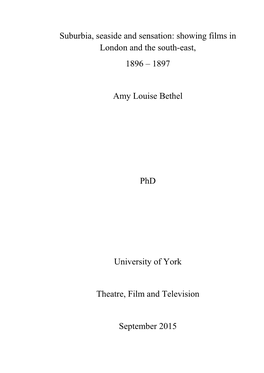 Suburbia, seaside and sensation: showing films in London and the south-east,

1896 – 1897

Amy Louise Bethel

PhD

University of York

Theatre, Film and Television

September 2015